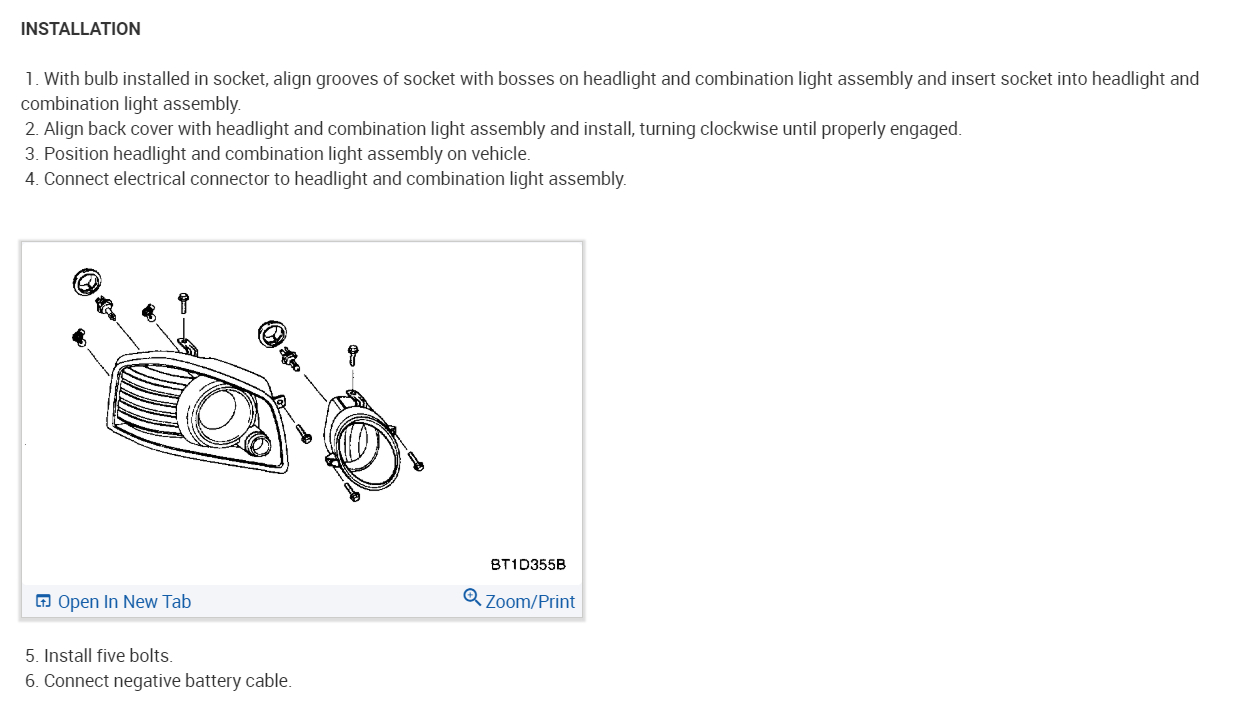 INSTALLATION

1. With bulb installed in socket, align grooves of socket with bosses on headlight and combination light assembly and insert socket into headlight and combination light assembly.
2. Align back cover with headlight and combination light assembly and install, turning clockwise until properly engaged.
3. Position headlight and combination light assembly on vehicle.
4. Connect electrical connector to headlight and combination light assembly.

BT1D355B

Open In New Tab

Zoom/Print

5. Install five bolts.
6. Connect negative battery cable.